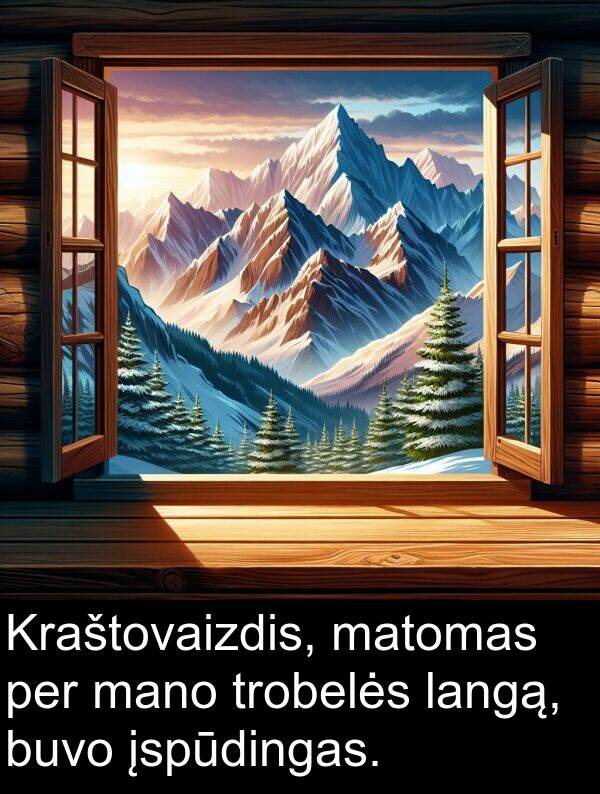 Kraštovaizdis, matomas per mano trobelės langą, buvo įspūdingas.